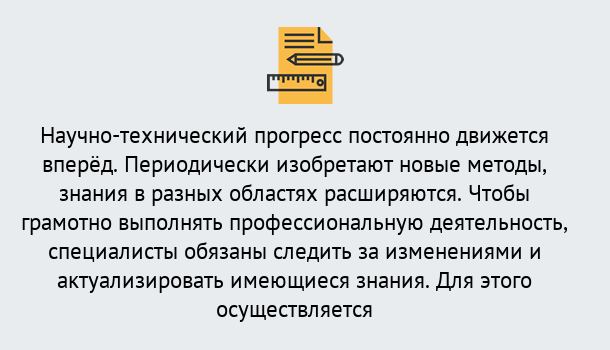 Научно-технический прогресс постоянно движется вперёд. Периодически изобретают новые методы, знания в разных областях расширяются. Чтобы грамотно выполнять профессиональную деятельность, специалисты обязаны следить за изменениями и актуализировать имеющиеся знания. Для этого осуществляется